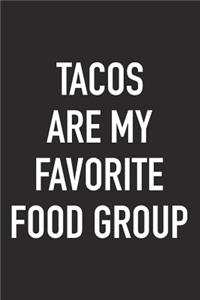 TACOS
ARE MY
FAVORITE
FOOD GROUP